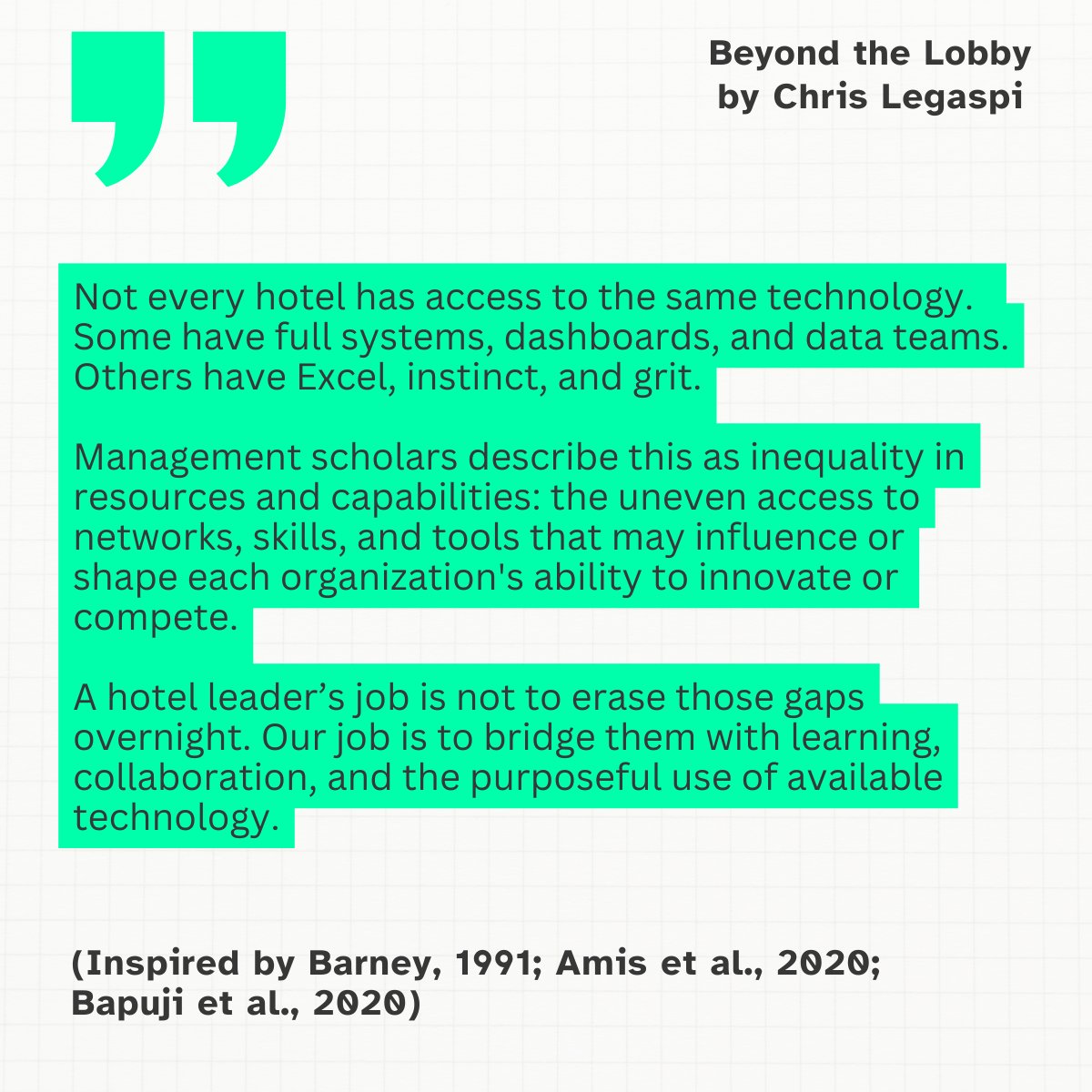 Beyond the Lobby
by Chris Legaspi

Not every hotel has access to the same technology. Some have full systems, dashboards, and data teams. Others have Excel, instinct, and grit.

Management scholars describe this as inequality in resources and capabilities: the uneven access to networks, skills, and tools that may influence or shape each organization's ability to innovate or compete.

A hotel leader's job is not to erase those gaps overnight. Our job is to bridge them with learning, collaboration, and the purposeful use of available technology.

(Inspired by Barney, 1991; Amis et al., 2020; Bapuji et al., 2020)